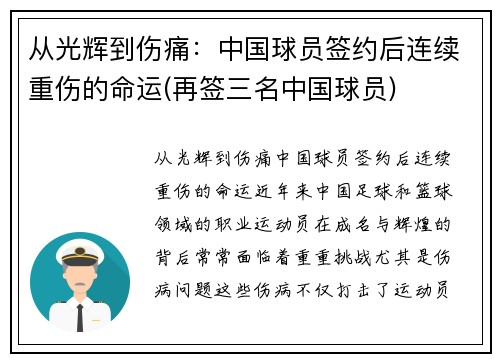 从光辉到伤痛：中国球员签约后连续重伤的命运(再签三名中国球员)

从光辉到伤痛中国球员签约后连续重伤的命运近年来中国足球和篮球领域的职业运动员在成名与辉煌的背后常常面临着重重挑战尤其是伤病问题这些伤病不仅打击了运动员